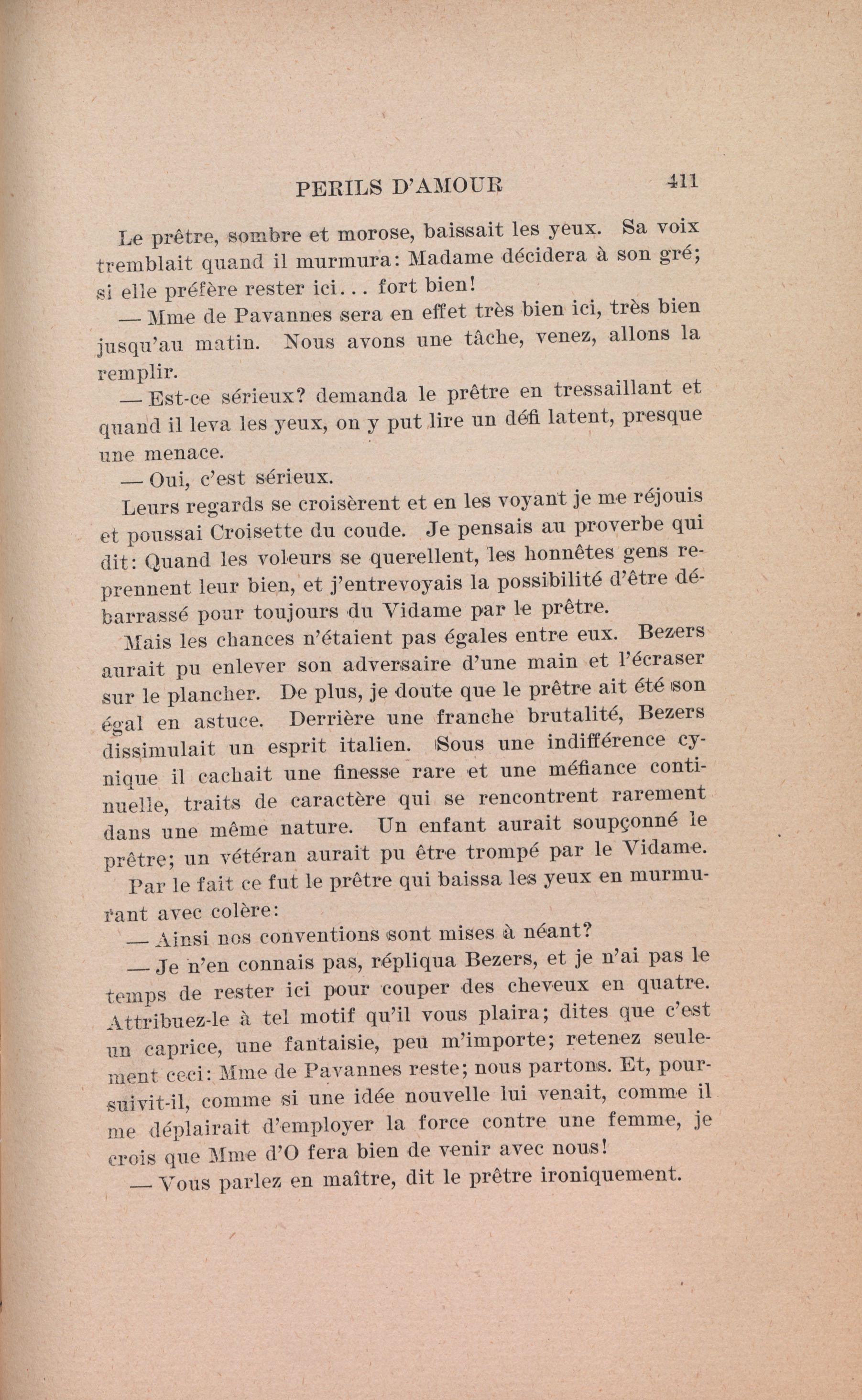 PERILS D'AMOUR 411

Le prêtre, sombre et morose, baissait les yeux. Sa voix tremblait quand il murmura: Madame décidera à son gré; si elle préfère rester ici... fort bien!

— Mme de Pavannes sera en effet très bien ici, très bien jusqu'au matin. Nous avons une tâche, venez, allons la remplir.

— Est-ce sérieux? demanda le prêtre en tressaillant et quand il leva les yeux, on y put lire un défi latent, presque une menace.

— Oui, c'est sérieux.

Leurs regards se croisèrent et en les voyant je me réjouis et poussai Croisette du coude. Je pensais au proverbe qui dit: Quand les voleurs se querellent, les honnêtes gens reprennent leur bien, et j'entrevoyais la possibilité d'être débarrassé pour toujours du Vidame par le prêtre.

Mais les chances n'étaient pas égales entre eux. Bezers aurait pu enlever son adversaire d'une main et l'écraser sur le plancher. De plus, je doute que le prêtre ait été son égal en astuce. Derrière une franche brutalité, Bezers dissimulait un esprit italien. Sous une indifférence cynique il cachait une finesse rare et une méfiance continuelle, traits de caractère qui se rencontrent rarement dans une même nature. Un enfant aurait soupçonné le prêtre; un vétéran aurait pu être trompé par le Vidame.

Par le fait ce fut le prêtre qui baissa les yeux en murmurant avec colère:

— Ainsi nos conventions sont mises à néant?

— Je n'en connais pas, répliqua Bezers, et je n'ai pas le temps de rester ici pour couper des cheveux en quatre. Attribuez-le à tel motif qu'il vous plaira; dites que c'est un caprice, une fantaisie, peu m'importe; retenez seulement ceci: Mme de Pavannes reste; nous partons. Et, poursuivit-il, comme si une idée nouvelle lui venait, comme il me déplairait d'employer la force contre une femme, je crois que Mme d'O fera bien de venir avec nous!

— Vous parlez en maître, dit le prêtre ironiquement.